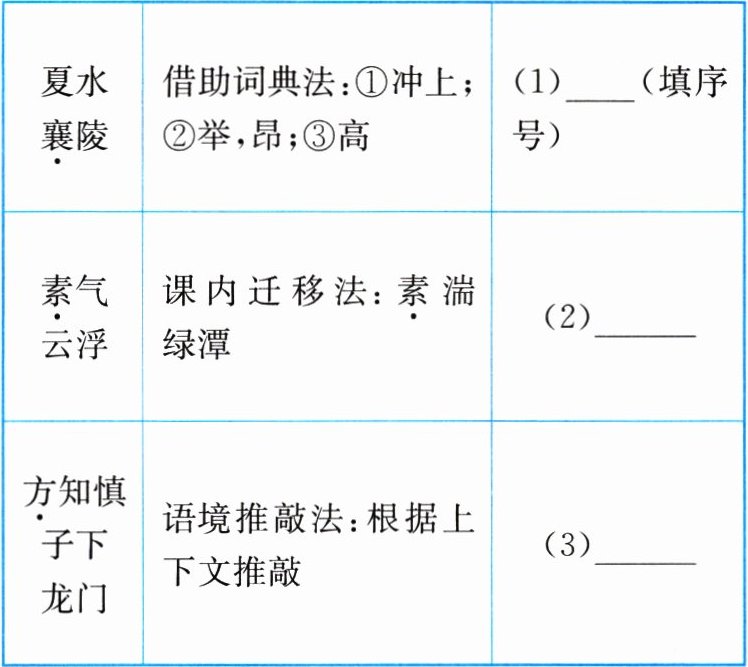 | 夏水襄陵 | 借助词典法:①冲上;②举,昂;③高 | (1)____(填序号) |
|---|---|---|
| 素气云浮 | 课内迁移法:素湍绿潭 | (2)____ |
| 方知慎子下龙门 | 语境推敲法:根据上下文推敲 | (3)____ |